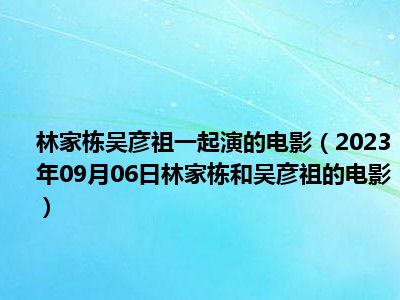 林家栋吴彦祖一起演的电影（2023年09月06日林家栋和吴彦祖的电影）